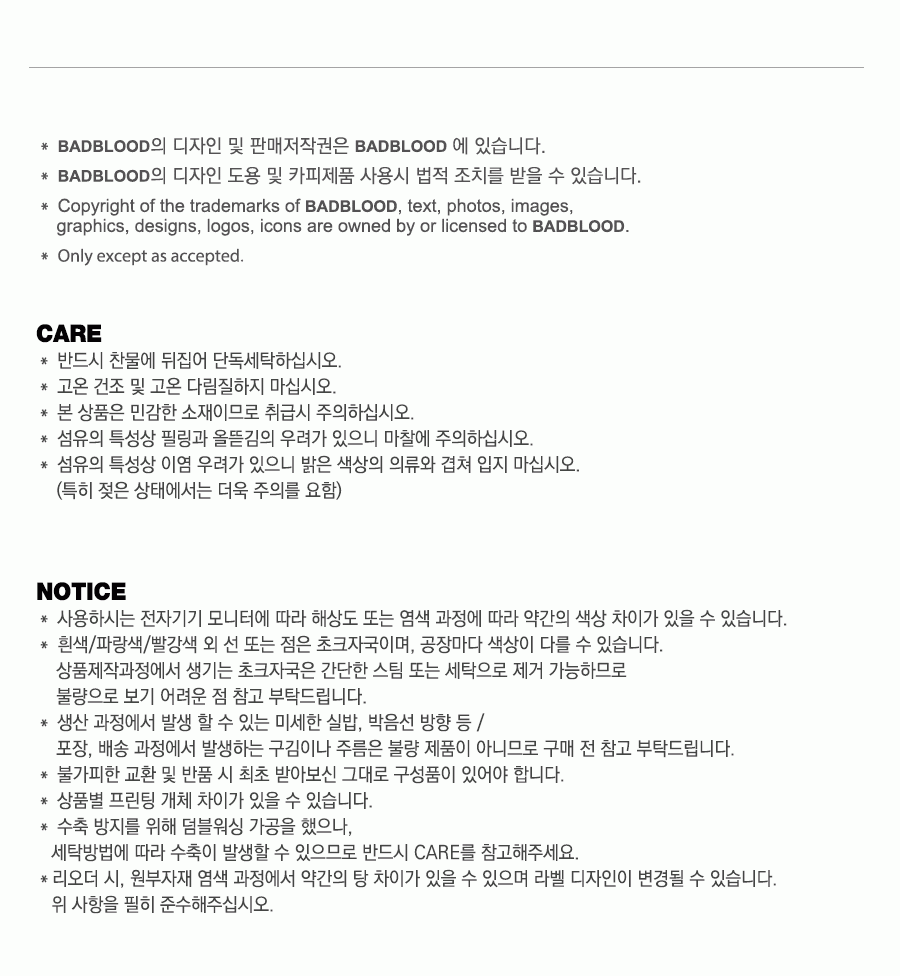 * BADBLOOD의 디자인 및 판매저작권은 BADBLOOD 에 있습니다.
* BADBLOOD의 디자인 도용 및 카피제품 사용시 법적 조치를 받을 수 있습니다.
* Copyright of the trademarks of BADBLOOD, text, photos, images, graphics, designs, logos, icons are owned by or licensed to BADBLOOD.
* Only except as accepted.

CARE
* 반드시 찬물에 뒤집어 단독세탁하십시오.
* 고온 건조 및 고온 다림질하지 마십시오.
* 본 상품은 민감한 소재이므로 취급시 주의하십시오.
* 섬유의 특성상 필링과 올뜯김의 우려가 있으니 마찰에 주의하십시오.
* 섬유의 특성상 이염 우려가 있으니 밝은 색상의 의류와 겹쳐 입지 마십시오. (특히 젖은 상태에서는 더욱 주의를 요함)

NOTICE
* 사용하시는 전자기기 모니터에 따라 해상도 또는 염색 과정에 따라 약간의 색상 차이가 있을 수 있습니다.
* 흰색/파랑색/빨강색 외 선 또는 점은 초크자국이며, 공장마다 색상이 다를 수 있습니다. 상품제작과정에서 생기는 초크자국은 간단한 스팀 또는 세탁으로 제거 가능하므로 불량으로 보기 어려운 점 참고 부탁드립니다.
* 생산 과정에서 발생 할 수 있는 미세한 실밥, 박음선 방향 등 / 포장, 배송 과정에서 발생하는 구김이나 주름은 불량 제품이 아니므로 구매 전 참고 부탁드립니다.
* 불가피한 교환 및 반품 시 최초 받아보신 그대로 구성품이 있어야 합니다.
* 상품별 프린팅 개체 차이가 있을 수 있습니다.
* 수축 방지를 위해 덤블워싱 가공을 했으나, 세탁방법에 따라 수축이 발생할 수 있으므로 반드시 CARE를 참고해주세요.
* 리오더 시, 원부자재 염색 과정에서 약간의 탕 차이가 있을 수 있으며 라벨 디자인이 변경될 수 있습니다. 위 사항을 필히 준수해주십시오.